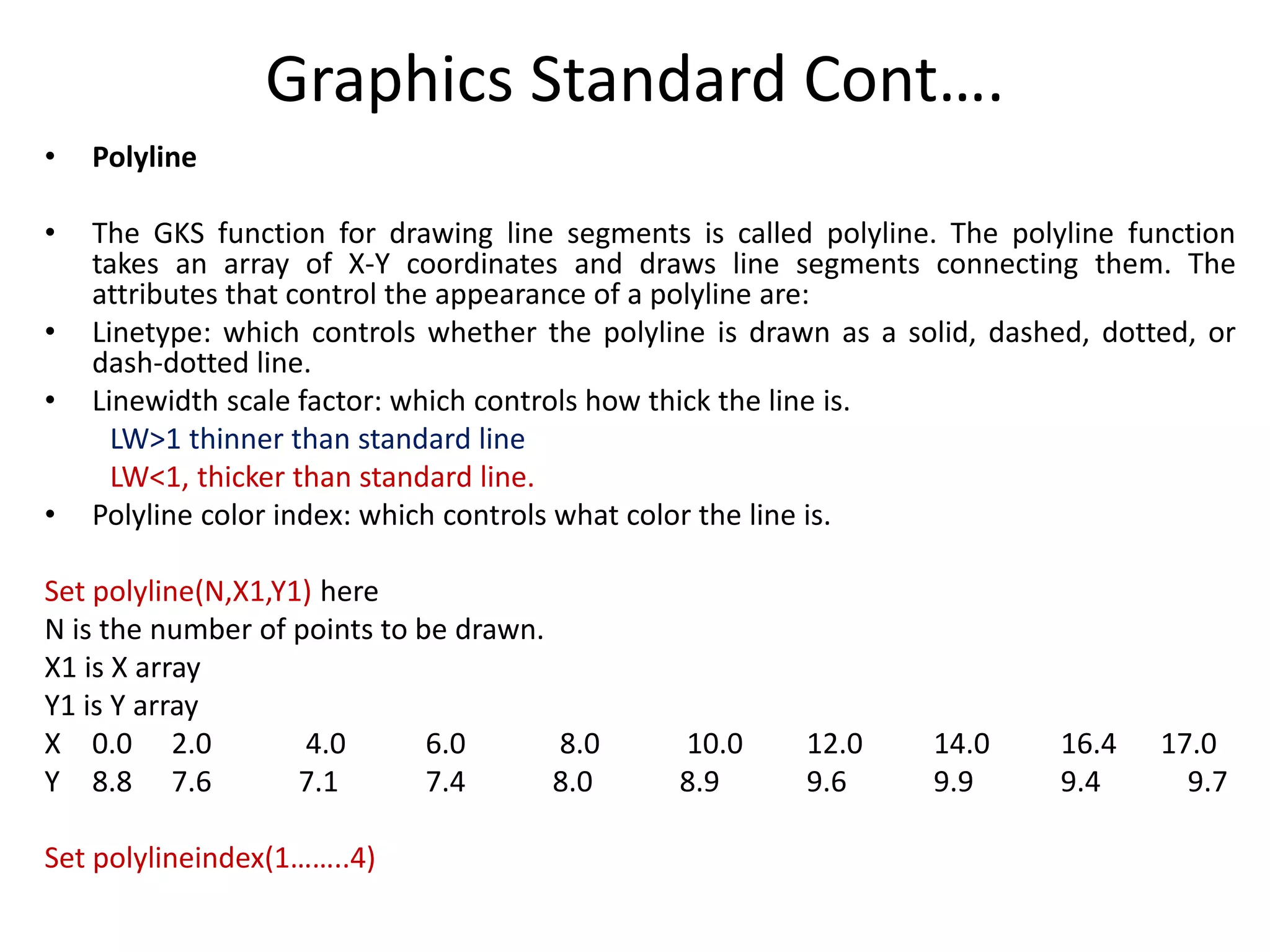 Graphics Standard Cont….

• **Polyline**

• The GKS function for drawing line segments is called polyline. The polyline function takes an array of X-Y coordinates and draws line segments connecting them. The attributes that control the appearance of a polyline are:

• Linetype: which controls whether the polyline is drawn as a solid, dashed, dotted, or dash-dotted line.

• Linewidth scale factor: which controls how thick the line is.

LW>1 thinner than standard line

LW<1, thicker than standard line.

• Polyline color index: which controls what color the line is.

Set polyline(N,X1,Y1) here

N is the number of points to be drawn.

X1 is X array

Y1 is Y array

| X | 0.0 | 2.0 | 4.0 | 6.0 | 8.0 | 10.0 | 12.0 | 14.0 | 16.4 | 17.0 |
|---|---|---|---|---|---|---|---|---|---|---|
| Y | 8.8 | 7.6 | 7.1 | 7.4 | 8.0 | 8.9 | 9.6 | 9.9 | 9.4 | 9.7 |

Set polylineindex(1……..4)